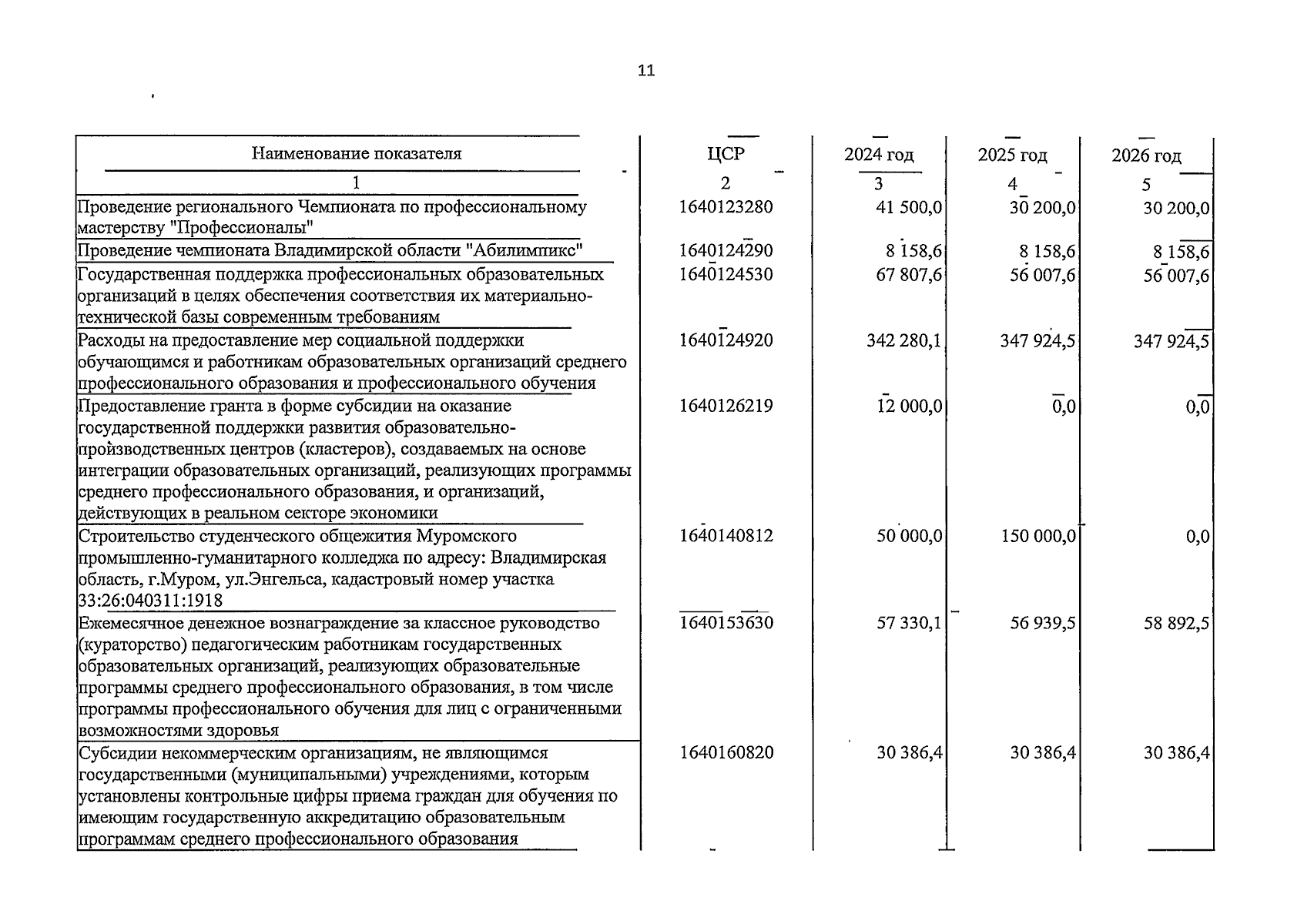 11

| Наименование показателя | ЦСР | 2024 год | 2025 год | 2026 год |
|---|---|---|---|---|
| 1 | 2 | 3 | 4 | 5 |
| Проведение регионального Чемпионата по профессиональному мастерству "Профессионалы" | 1640123280 | 41 500,0 | 30 200,0 | 30 200,0 |
| Проведение чемпионата Владимирской области "Абилимпикс" | 1640124290 | 8 158,6 | 8 158,6 | 8 158,6 |
| Государственная поддержка профессиональных образовательных организаций в целях обеспечения соответствия их материально-технической базы современным требованиям | 1640124530 | 67 807,6 | 56 007,6 | 56 007,6 |
| Расходы на предоставление мер социальной поддержки обучающимся и работникам образовательных организаций среднего профессионального образования и профессионального обучения | 1640124920 | 342 280,1 | 347 924,5 | 347 924,5 |
| Предоставление гранта в форме субсидии на оказание государственной поддержки развития образовательно-производственных центров (кластеров), создаваемых на основе интеграции образовательных организаций, реализующих программы среднего профессионального образования, и организаций, действующих в реальном секторе экономики | 1640126219 | 12 000,0 | 0,0 | 0,0 |
| Строительство студенческого общежития Муромского промышленно-гуманитарного колледжа по адресу: Владимирская область, г.Муром, ул.Энгельса, кадастровый номер участка 33:26:040311:1918 | 1640140812 | 50 000,0 | 150 000,0 | 0,0 |
| Ежемесячное денежное вознаграждение за классное руководство (кураторство) педагогическим работникам государственных образовательных организаций, реализующих образовательные программы среднего профессионального образования, в том числе программы профессионального обучения для лиц с ограниченными возможностями здоровья | 1640153630 | 57 330,1 | 56 939,5 | 58 892,5 |
| Субсидии некоммерческим организациям, не являющимся государственными (муниципальными) учреждениями, которым установлены контрольные цифры приема граждан для обучения по имеющим государственную аккредитацию образовательным программам среднего профессионального образования | 1640160820 | 30 386,4 | 30 386,4 | 30 386,4 |